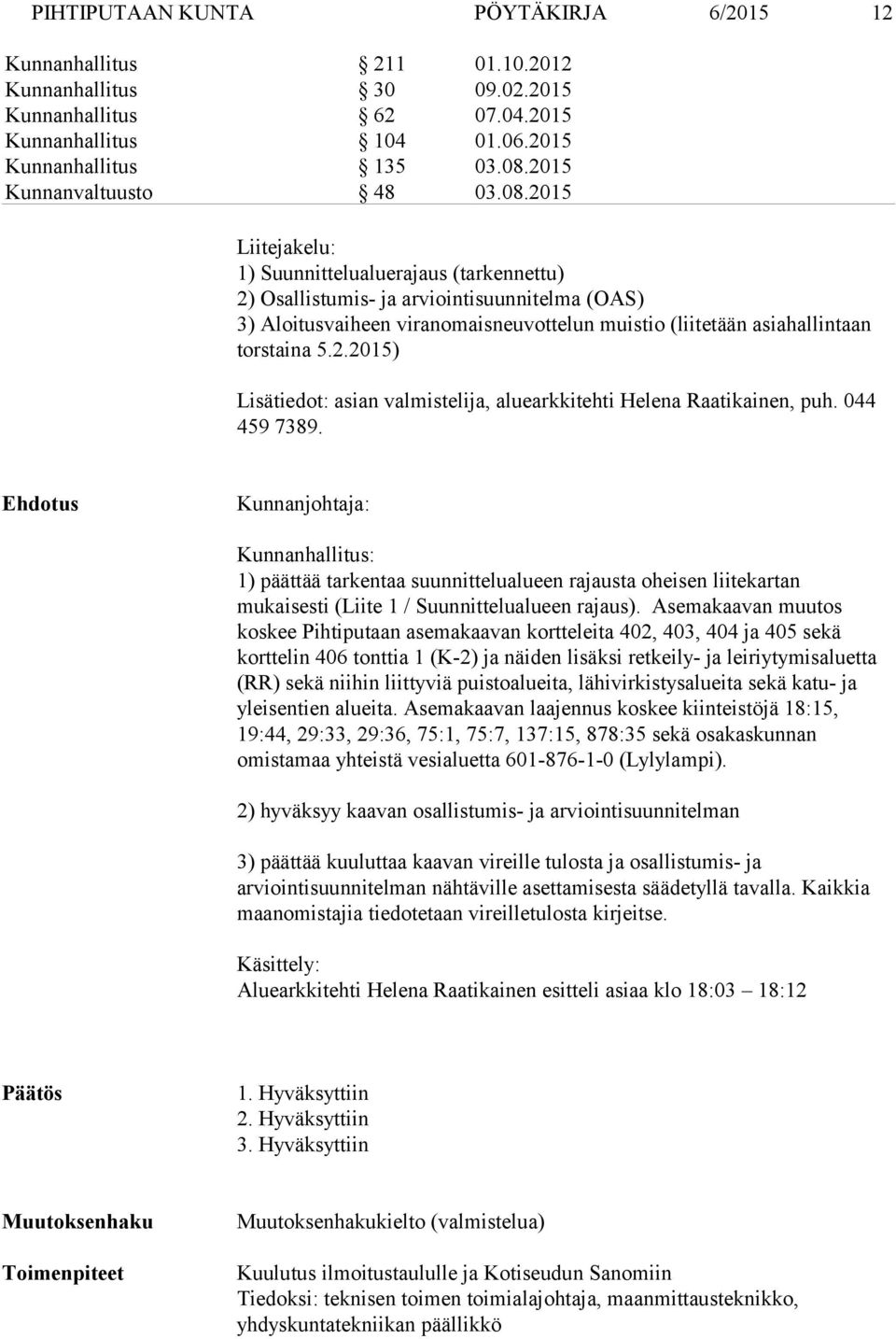 PIHTIPUTAAN KUNTA PÖYTÄKIRJA 6/2015 12

Kunnanhallitus § 211 01.10.2012
Kunnanhallitus § 30 09.02.2015
Kunnanhallitus § 62 07.04.2015
Kunnanhallitus § 104 01.06.2015
Kunnanhallitus § 135 03.08.2015
Kunnanvaltuusto § 48 03.08.2015

Liitejakelu:
1) Suunnittelualuerajaus (tarkennettu)
2) Osallistumis- ja arviointisuunnitelma (OAS)
3) Aloitusvaiheen viranomaisneuvottelun muistio (liitetään asiahallintaan torstaina 5.2.2015)

Lisätiedot: asian valmistelija, aluearkkitehti Helena Raatikainen, puh. 044 459 7389.

Ehdotus

Kunnanjohtaja:

Kunnanhallitus:
1) päättää tarkentaa suunnittelualueen rajausta oheisen liitekartan mukaisesti (Liite 1 / Suunnittelualueen rajaus). Asemakaavan muutos koskee Pihtiputaan asemakaavan kortteleita 402, 403, 404 ja 405 sekä korttelin 406 tonttia 1 (K-2) ja näiden lisäksi retkeily- ja leiriytymisaluetta (RR) sekä niihin liittyviä puistoalueita, lähivirkistysalueita sekä katu- ja yleisentien alueita. Asemakaavan laajennus koskee kiinteistöjä 18:15, 19:44, 29:33, 29:36, 75:1, 75:7, 137:15, 878:35 sekä osakaskunnan omistamaa yhteistä vesialuetta 601-876-1-0 (Lylylampi).

2) hyväksyy kaavan osallistumis- ja arviointisuunnitelman

3) päättää kuuluttaa kaavan vireille tulosta ja osallistumis- ja arviointisuunnitelman nähtäville asettamisesta säädetyllä tavalla. Kaikkia maanomistajia tiedotetaan vireilletulosta kirjeitse.

Käsittely:
Aluearkkitehti Helena Raatikainen esitteli asiaa klo 18:03 – 18:12

Päätös

1. Hyväksyttiin
2. Hyväksyttiin
3. Hyväksyttiin

Muutoksenhaku

Muutoksenhakukielto (valmistelua)

Toimenpiteet

Kuulutus ilmoitustaululle ja Kotiseudun Sanomiin
Tiedoksi: teknisen toimen toimialajohtaja, maanmittausteknikko, yhdyskuntatekniikan päällikkö